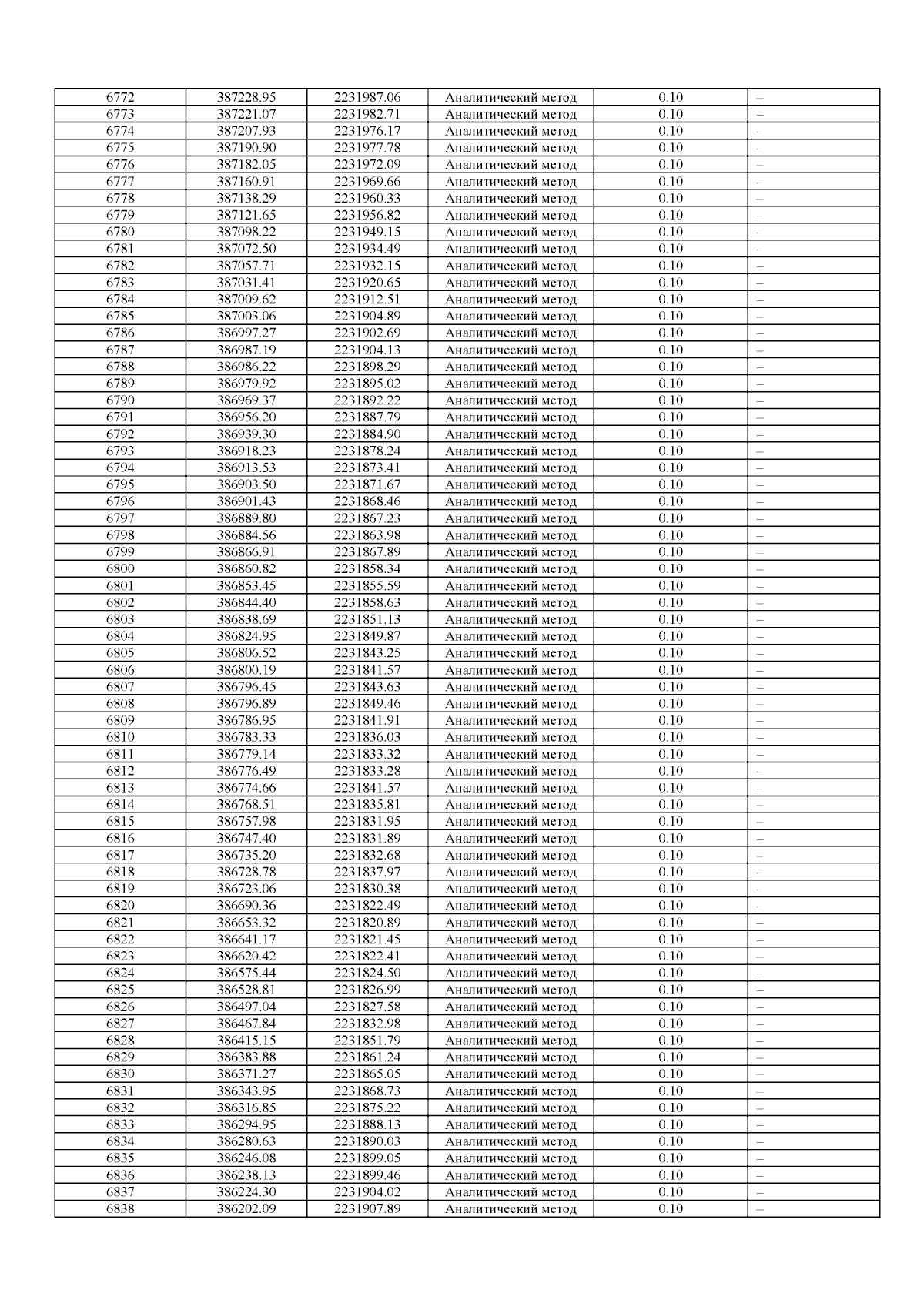 | 6772 | 387228.95 | 2231987.06 | Аналитический метод | 0.10 | – |
|---|---|---|---|---|---|
| 6773 | 387221.07 | 2231982.71 | Аналитический метод | 0.10 | – |
| 6774 | 387207.93 | 2231976.17 | Аналитический метод | 0.10 | – |
| 6775 | 387190.90 | 2231977.78 | Аналитический метод | 0.10 | – |
| 6776 | 387182.05 | 2231972.09 | Аналитический метод | 0.10 | – |
| 6777 | 387160.91 | 2231969.66 | Аналитический метод | 0.10 | – |
| 6778 | 387138.29 | 2231960.33 | Аналитический метод | 0.10 | – |
| 6779 | 387121.65 | 2231956.82 | Аналитический метод | 0.10 | – |
| 6780 | 387098.22 | 2231949.15 | Аналитический метод | 0.10 | – |
| 6781 | 387072.50 | 2231934.49 | Аналитический метод | 0.10 | – |
| 6782 | 387057.71 | 2231932.15 | Аналитический метод | 0.10 | – |
| 6783 | 387031.41 | 2231920.65 | Аналитический метод | 0.10 | – |
| 6784 | 387009.62 | 2231912.51 | Аналитический метод | 0.10 | – |
| 6785 | 387003.06 | 2231904.89 | Аналитический метод | 0.10 | – |
| 6786 | 386997.27 | 2231902.69 | Аналитический метод | 0.10 | – |
| 6787 | 386987.19 | 2231904.13 | Аналитический метод | 0.10 | – |
| 6788 | 386986.22 | 2231898.29 | Аналитический метод | 0.10 | – |
| 6789 | 386979.92 | 2231895.02 | Аналитический метод | 0.10 | – |
| 6790 | 386969.37 | 2231892.22 | Аналитический метод | 0.10 | – |
| 6791 | 386956.20 | 2231887.79 | Аналитический метод | 0.10 | – |
| 6792 | 386939.30 | 2231884.90 | Аналитический метод | 0.10 | – |
| 6793 | 386918.23 | 2231878.24 | Аналитический метод | 0.10 | – |
| 6794 | 386913.53 | 2231873.41 | Аналитический метод | 0.10 | – |
| 6795 | 386903.50 | 2231871.67 | Аналитический метод | 0.10 | – |
| 6796 | 386901.43 | 2231868.46 | Аналитический метод | 0.10 | – |
| 6797 | 386889.80 | 2231867.23 | Аналитический метод | 0.10 | – |
| 6798 | 386884.56 | 2231863.98 | Аналитический метод | 0.10 | – |
| 6799 | 386866.91 | 2231867.89 | Аналитический метод | 0.10 | – |
| 6800 | 386860.82 | 2231858.34 | Аналитический метод | 0.10 | – |
| 6801 | 386853.45 | 2231855.59 | Аналитический метод | 0.10 | – |
| 6802 | 386844.40 | 2231858.63 | Аналитический метод | 0.10 | – |
| 6803 | 386838.69 | 2231851.13 | Аналитический метод | 0.10 | – |
| 6804 | 386824.95 | 2231849.87 | Аналитический метод | 0.10 | – |
| 6805 | 386806.52 | 2231843.25 | Аналитический метод | 0.10 | – |
| 6806 | 386800.19 | 2231841.57 | Аналитический метод | 0.10 | – |
| 6807 | 386796.45 | 2231843.63 | Аналитический метод | 0.10 | – |
| 6808 | 386796.89 | 2231849.46 | Аналитический метод | 0.10 | – |
| 6809 | 386786.95 | 2231841.91 | Аналитический метод | 0.10 | – |
| 6810 | 386783.33 | 2231836.03 | Аналитический метод | 0.10 | – |
| 6811 | 386779.14 | 2231833.32 | Аналитический метод | 0.10 | – |
| 6812 | 386776.49 | 2231833.28 | Аналитический метод | 0.10 | – |
| 6813 | 386774.66 | 2231841.57 | Аналитический метод | 0.10 | – |
| 6814 | 386768.51 | 2231835.81 | Аналитический метод | 0.10 | – |
| 6815 | 386757.98 | 2231831.95 | Аналитический метод | 0.10 | – |
| 6816 | 386747.40 | 2231831.89 | Аналитический метод | 0.10 | – |
| 6817 | 386735.20 | 2231832.68 | Аналитический метод | 0.10 | – |
| 6818 | 386728.78 | 2231837.97 | Аналитический метод | 0.10 | – |
| 6819 | 386723.06 | 2231830.38 | Аналитический метод | 0.10 | – |
| 6820 | 386690.36 | 2231822.49 | Аналитический метод | 0.10 | – |
| 6821 | 386653.32 | 2231820.89 | Аналитический метод | 0.10 | – |
| 6822 | 386641.17 | 2231821.45 | Аналитический метод | 0.10 | – |
| 6823 | 386620.42 | 2231822.41 | Аналитический метод | 0.10 | – |
| 6824 | 386575.44 | 2231824.50 | Аналитический метод | 0.10 | – |
| 6825 | 386528.81 | 2231826.99 | Аналитический метод | 0.10 | – |
| 6826 | 386497.04 | 2231827.58 | Аналитический метод | 0.10 | – |
| 6827 | 386467.84 | 2231832.98 | Аналитический метод | 0.10 | – |
| 6828 | 386415.15 | 2231851.79 | Аналитический метод | 0.10 | – |
| 6829 | 386383.88 | 2231861.24 | Аналитический метод | 0.10 | – |
| 6830 | 386371.27 | 2231865.05 | Аналитический метод | 0.10 | – |
| 6831 | 386343.95 | 2231868.73 | Аналитический метод | 0.10 | – |
| 6832 | 386316.85 | 2231875.22 | Аналитический метод | 0.10 | – |
| 6833 | 386294.95 | 2231888.13 | Аналитический метод | 0.10 | – |
| 6834 | 386280.63 | 2231890.03 | Аналитический метод | 0.10 | – |
| 6835 | 386246.08 | 2231899.05 | Аналитический метод | 0.10 | – |
| 6836 | 386238.13 | 2231899.46 | Аналитический метод | 0.10 | – |
| 6837 | 386224.30 | 2231904.02 | Аналитический метод | 0.10 | – |
| 6838 | 386202.09 | 2231907.89 | Аналитический метод | 0.10 | – |